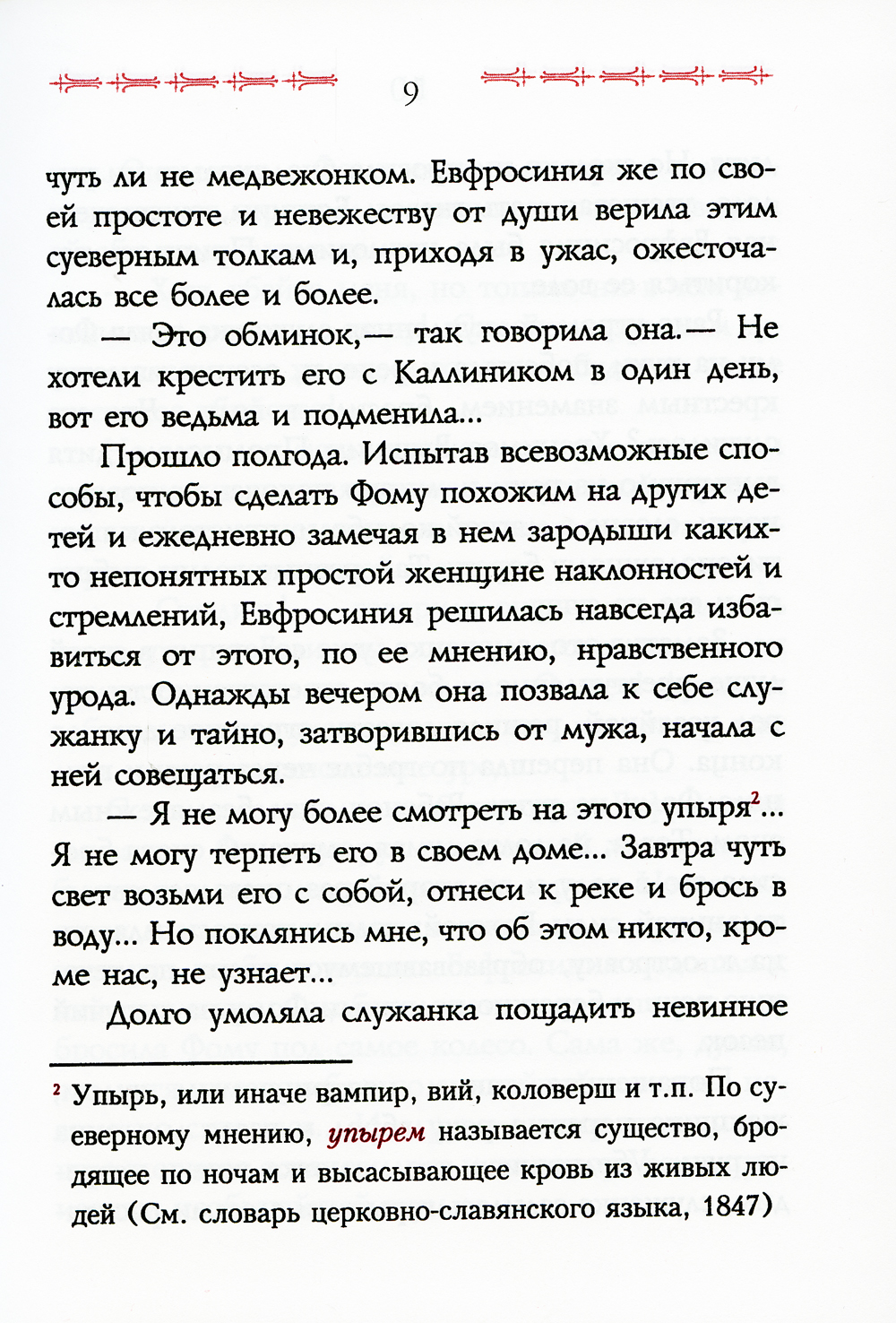 9

чуть ли не медвежонком. Евфросиния же по своей простоте и невежеству от души верила этим суеверным толкам и, приходя в ужас, ожесточалась все более и более.

— Это обминок,— так говорила она.— Не хотели крестить его с Каллиником в один день, вот его ведьма и подменила...

Прошло полгода. Испытав всевозможные способы, чтобы сделать Фому похожим на других детей и ежедневно замечая в нем зародыши каких-то непонятных простой женщине наклонностей и стремлений, Евфросиния решилась навсегда избавиться от этого, по ее мнению, нравственного урода. Однажды вечером она позвала к себе служанку и тайно, затворившись от мужа, начала с ней совещаться.

— Я не могу более смотреть на этого упыря$^2$... Я не могу терпеть его в своем доме... Завтра чуть свет возьми его с собой, отнеси к реке и брось в воду... Но поклянись мне, что об этом никто, кроме нас, не узнает...

Долго умоляла служанка пощадить невинное

$^2$ Упырь, или иначе вампир, вий, коловерш и т.п. По суеверному мнению, упырем называется существо, бродящее по ночам и высасывающее кровь из живых людей (См. словарь церковно-славянского языка, 1847)